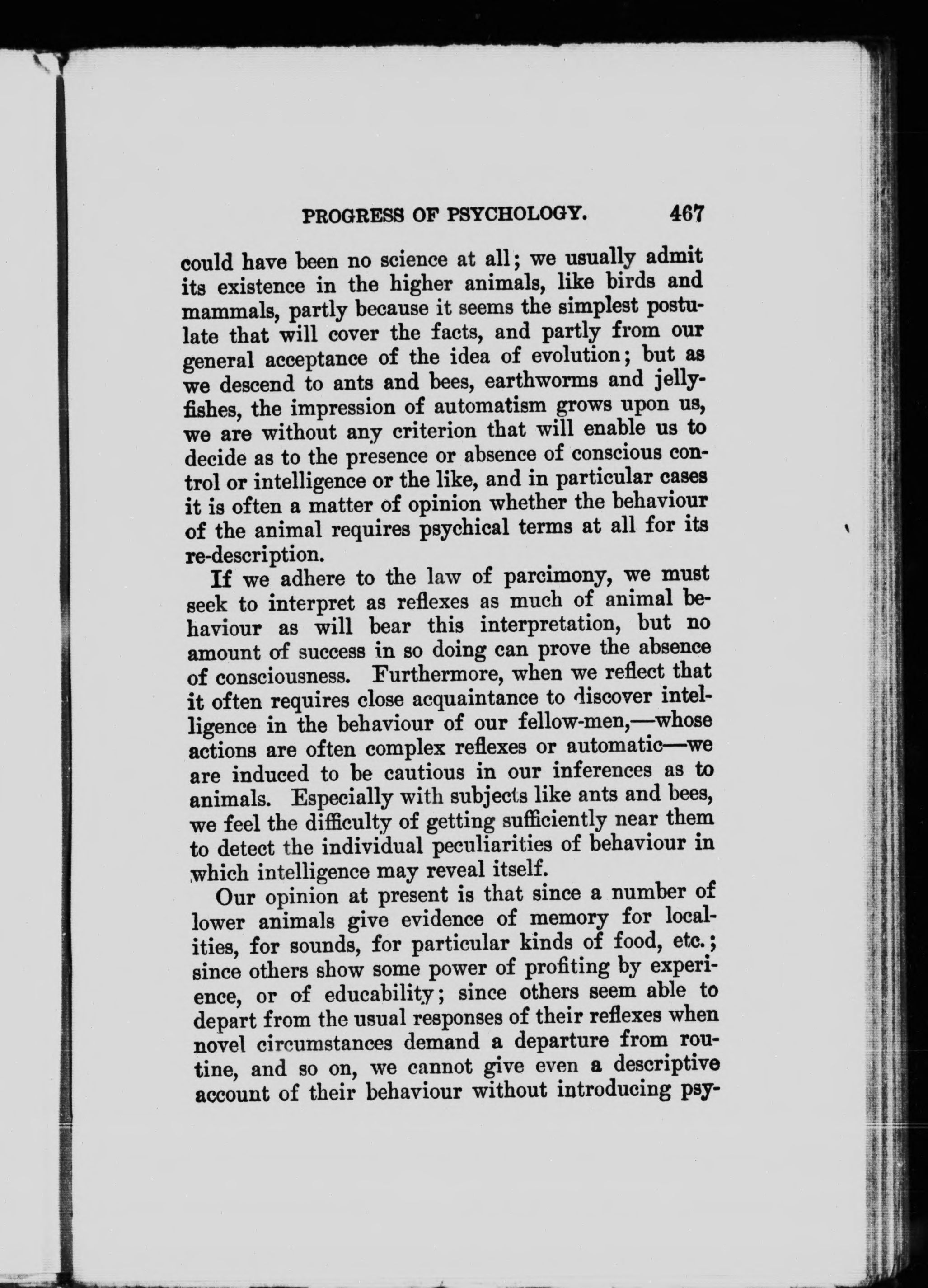 PROGRESS OF PSYCHOLOGY. 467

could have been no science at all; we usually admit its existence in the higher animals, like birds and mammals, partly because it seems the simplest postulate that will cover the facts, and partly from our general acceptance of the idea of evolution; but as we descend to ants and bees, earthworms and jellyfishes, the impression of automatism grows upon us, we are without any criterion that will enable us to decide as to the presence or absence of conscious control or intelligence or the like, and in particular cases it is often a matter of opinion whether the behaviour of the animal requires psychical terms at all for its re-description.

If we adhere to the law of parcimony, we must seek to interpret as reflexes as much of animal behaviour as will bear this interpretation, but no amount of success in so doing can prove the absence of consciousness. Furthermore, when we reflect that it often requires close acquaintance to discover intelligence in the behaviour of our fellow-men,—whose actions are often complex reflexes or automatic—we are induced to be cautious in our inferences as to animals. Especially with subjects like ants and bees, we feel the difficulty of getting sufficiently near them to detect the individual peculiarities of behaviour in which intelligence may reveal itself.

Our opinion at present is that since a number of lower animals give evidence of memory for localities, for sounds, for particular kinds of food, etc.; since others show some power of profiting by experience, or of educability; since others seem able to depart from the usual responses of their reflexes when novel circumstances demand a departure from routine, and so on, we cannot give even a descriptive account of their behaviour without introducing psy-